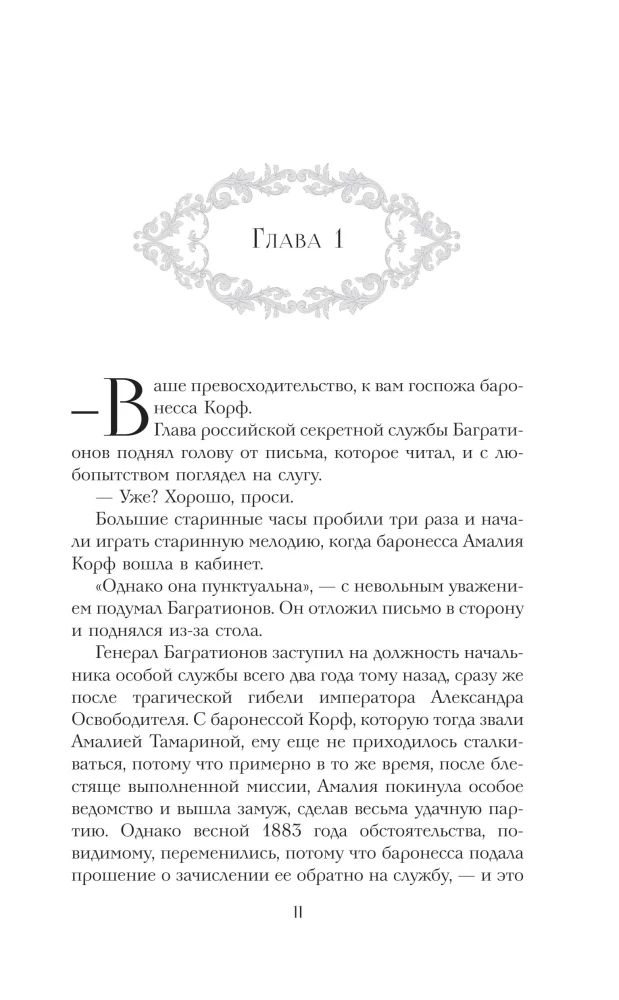 Глава 1

— Ваше превосходительство, к вам госпожа баронесса Корф.

Глава российской секретной службы Багратионов поднял голову от письма, которое читал, и с любопытством поглядел на слугу.

— Уже? Хорошо, проси.

Большие старинные часы пробили три раза и начали играть старинную мелодию, когда баронесса Амалия Корф вошла в кабинет.

«Однако она пунктуальна», — с невольным уважением подумал Багратионов. Он отложил письмо в сторону и поднялся из-за стола.

Генерал Багратионов заступил на должность начальника особой службы всего два года тому назад, сразу же после трагической гибели императора Александра Освободителя. С баронессой Корф, которую тогда звали Амалией Тамариной, ему еще не приходилось сталкиваться, потому что примерно в то же время, после блестяще выполненной миссии, Амалия покинула особое ведомство и вышла замуж, сделав весьма удачную партию. Однако весной 1883 года обстоятельства, по-видимому, переменились, потому что баронесса подала прошение о зачислении ее обратно на службу, — и это

11